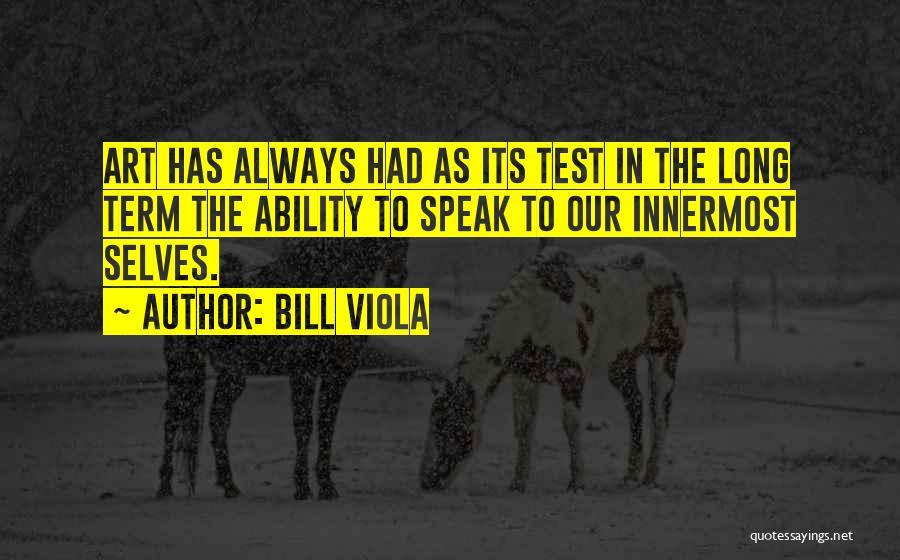 ART HAS ALWAYS HAD AS ITS TEST IN THE LONG TERM THE ABILITY TO SPEAK TO OUR INNERMOST SELVES.

~ AUTHOR: BILL VIOLA

quotessayings.net